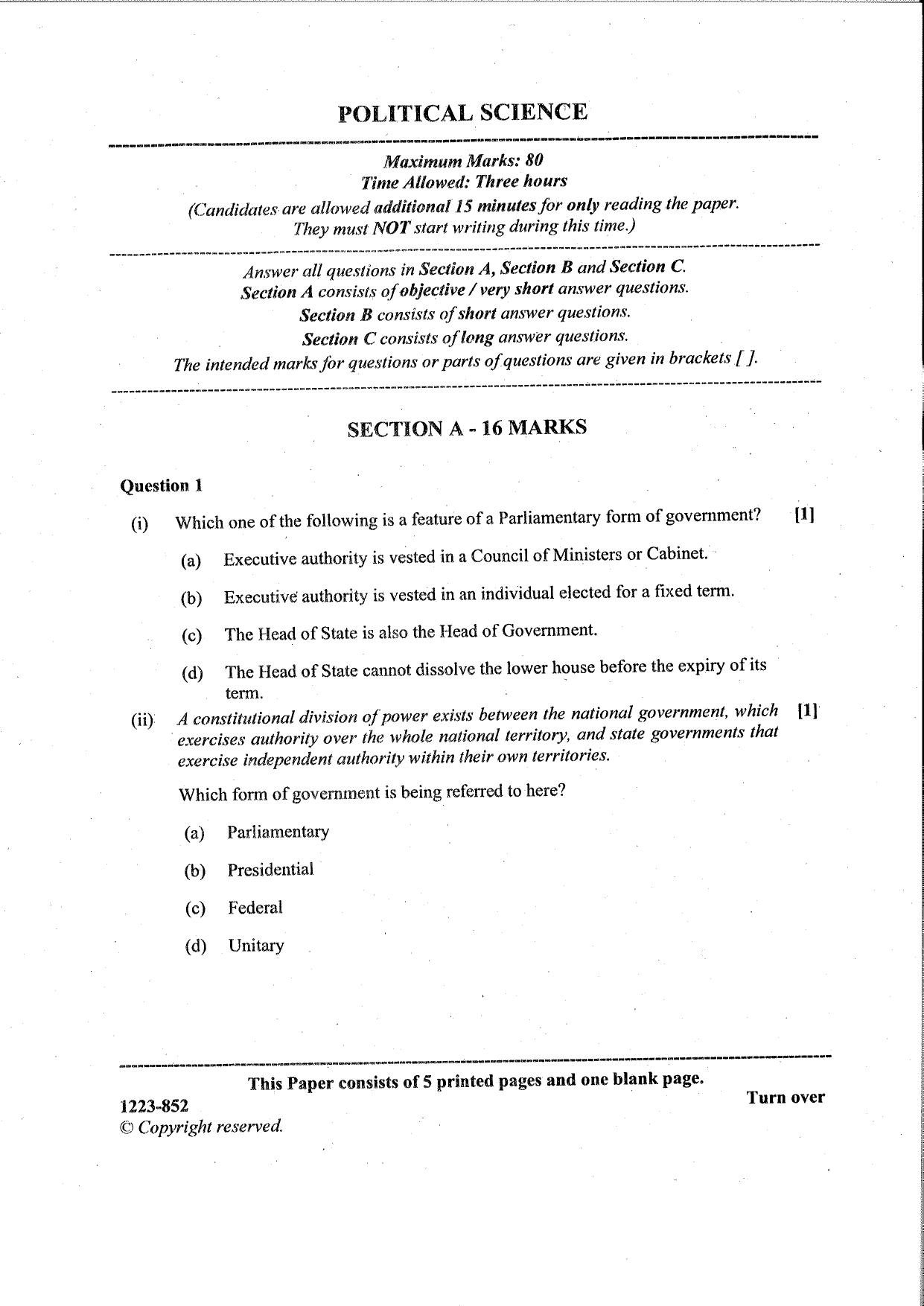 POLITICAL SCIENCE

Maximum Marks: 80
Time Allowed: Three hours
(Candidates are allowed additional 15 minutes for only reading the paper.
They must NOT start writing during this time.)

Answer all questions in Section A, Section B and Section C.
Section A consists of objective / very short answer questions.
Section B consists of short answer questions.
Section C consists of long answer questions.
The intended marks for questions or parts of questions are given in brackets [ ].

SECTION A - 16 MARKS

Question 1

(i) Which one of the following is a feature of a Parliamentary form of government? [1]

(a) Executive authority is vested in a Council of Ministers or Cabinet.

(b) Executive authority is vested in an individual elected for a fixed term.

(c) The Head of State is also the Head of Government.

(d) The Head of State cannot dissolve the lower house before the expiry of its term.

(ii) A constitutional division of power exists between the national government, which exercises authority over the whole national territory, and state governments that exercise independent authority within their own territories. [1]

Which form of government is being referred to here?

(a) Parliamentary

(b) Presidential

(c) Federal

(d) Unitary

This Paper consists of 5 printed pages and one blank page.

1223-852
© Copyright reserved.

Turn over